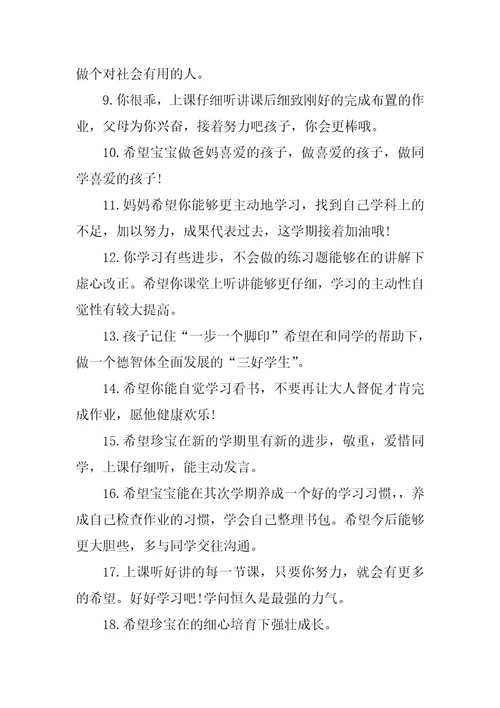 做个对社会有用的人。

9.你很乖，上课仔细听讲课后细致刚好的完成布置的作业，父母为你兴奋，接着努力吧孩子，你会更棒哦。

10.希望宝宝做爸妈喜爱的孩子，做喜爱的孩子，做同学喜爱的孩子！

11.妈妈希望你能够更主动地学习，找到自己学科上的不足，加以努力，成果代表过去，这学期接着加油哦！

12.你学习有些进步，不会做的练习题能够在的讲解下虚心改正。希望你课堂上听讲能够更仔细，学习的主动性自觉性有较大提高。

13.孩子记住“一步一个脚印”希望在和同学的帮助下，做一个德智体全面发展的“三好学生”。

14.希望你能自觉学习看书，不要再让大人督促才肯完成作业，愿他健康欢乐！

15.希望珍宝在新的学期里有新的进步，敬重，爱惜同学，上课仔细听，能主动发言。

16.希望宝宝能在其次学期养成一个好的学习习惯，，养成自己检查作业的习惯，学会自己整理书包。希望今后能够更大胆些，多与同学交往沟通。

17.上课听好讲的每一节课，只要你努力，就会有更多的希望。好好学习吧！学问恒久是最强的力气。

18.希望珍宝在的细心培育下强壮成长。